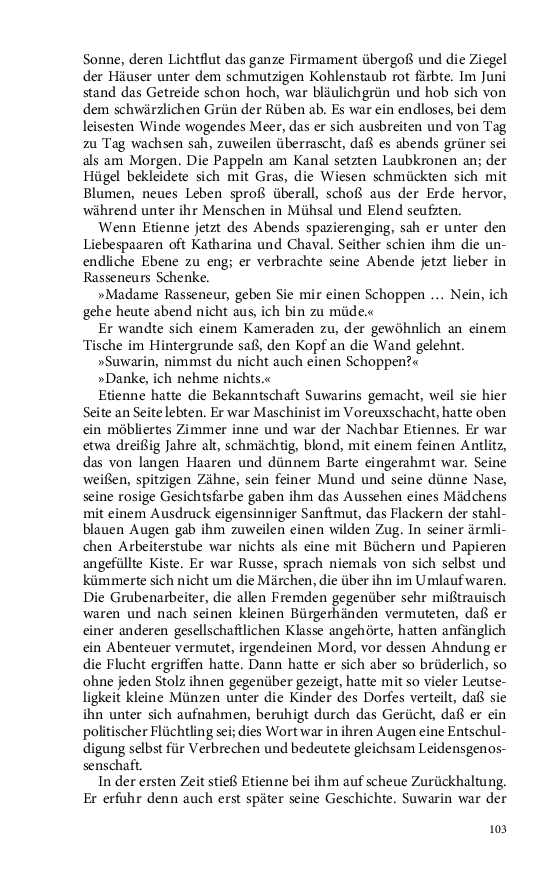 Sonne, deren Lichtflut das ganze Firmament übergoß und die Ziegel der Häuser unter dem schmutzigen Kohlenstaub rot färbte. Im Juni stand das Getreide schon hoch, war bläulichgrün und hob sich von dem schwärzlichen Grün der Rüben ab. Es war ein endloses, bei dem leisesten Winde wogendes Meer, das er sich ausbreiten und von Tag zu Tag wachsen sah, zuweilen überrascht, daß es abends grüner sei als am Morgen. Die Pappeln am Kanal setzten Laubkronen an; der Hügel bekleidete sich mit Gras, die Wiesen schmückten sich mit Blumen, neues Leben sproß überall, schoß aus der Erde hervor, während unter ihr Menschen in Mühsal und Elend seufzten.

Wenn Etienne jetzt des Abends spazierenging, sah er unter den Liebespaaren oft Katharina und Chaval. Seither schien ihm die unendliche Ebene zu eng; er verbrachte seine Abende jetzt lieber in Rasseneurs Schenke.

»Madame Rasseneur, geben Sie mir einen Schoppen … Nein, ich gehe heute abend nicht aus, ich bin zu müde.«

Er wandte sich einem Kameraden zu, der gewöhnlich an einem Tische im Hintergrunde saß, den Kopf an die Wand gelehnt.

»Suwarin, nimmst du nicht auch einen Schoppen?«

»Danke, ich nehme nichts.«

Etienne hatte die Bekanntschaft Suwarins gemacht, weil sie hier Seite an Seite lebten. Er war Maschinist im Voreuxschacht, hatte oben ein möbliertes Zimmer inne und war der Nachbar Etiennes. Er war etwa dreißig Jahre alt, schmächtig, blond, mit einem feinen Antlitz, das von langen Haaren und dünnem Barte eingerahmt war. Seine weißen, spitzigen Zähne, sein feiner Mund und seine dünne Nase, seine rosige Gesichtsfarbe gaben ihm das Aussehen eines Mädchens mit einem Ausdruck eigensinniger Sanftmut, das Flackern der stahlblauen Augen gab ihm zuweilen einen wilden Zug. In seiner ärmlichen Arbeiterstube war nichts als eine mit Büchern und Papieren angefüllte Kiste. Er war Russe, sprach niemals von sich selbst und kümmerte sich nicht um die Märchen, die über ihn im Umlauf waren. Die Grubenarbeiter, die allen Fremden gegenüber sehr mißtrauisch waren und nach seinen kleinen Bürgerhänden vermuteten, daß er einer anderen gesellschaftlichen Klasse angehörte, hatten anfänglich ein Abenteuer vermutet, irgendeinen Mord, vor dessen Ahndung er die Flucht ergriffen hatte. Dann hatte er sich aber so brüderlich, so ohne jeden Stolz ihnen gegenüber gezeigt, hatte mit so vieler Leutseligkeit kleine Münzen unter die Kinder des Dorfes verteilt, daß sie ihn unter sich aufnahmen, beruhigt durch das Gerücht, daß er ein politischer Flüchtling sei; dies Wort war in ihren Augen eine Entschuldigung selbst für Verbrechen und bedeutete gleichsam Leidensgenossenschaft.

In der ersten Zeit stieß Etienne bei ihm auf scheue Zurückhaltung. Er erfuhr denn auch erst später seine Geschichte. Suwarin war der

103